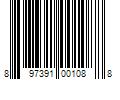 8 97391 00108 8